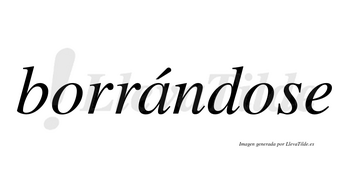 borrándose

LlevaTilde

Imagen generada por LlevaTilde.es